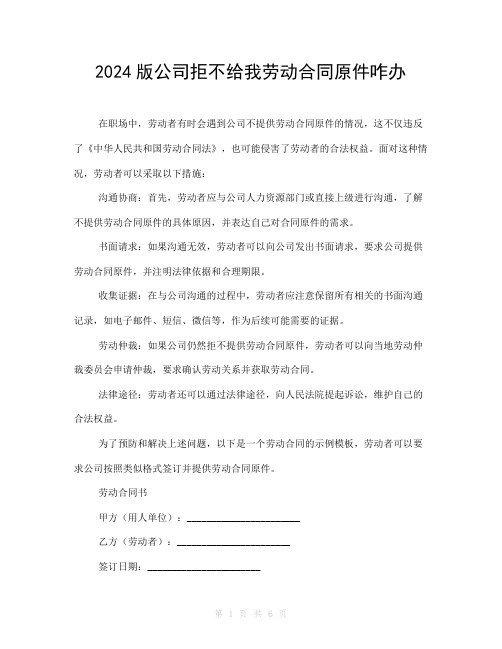 2024 版公司拒不给我劳动合同原件咋办

在职场中，劳动者有时会遇到公司不提供劳动合同原件的情况，这不仅违反了《中华人民共和国劳动合同法》，也可能侵害了劳动者的合法权益。面对这种情况，劳动者可以采取以下措施：

沟通协商：首先，劳动者应与公司人力资源部门或直接上级进行沟通，了解不提供劳动合同原件的具体原因，并表达自己对合同原件的需求。

书面请求：如果沟通无效，劳动者可以向公司发出书面请求，要求公司提供劳动合同原件，并注明法律依据和合理期限。

收集证据：在与公司沟通的过程中，劳动者应注意保留所有相关的书面沟通记录，如电子邮件、短信、微信等，作为后续可能需要的证据。

劳动仲裁：如果公司仍然拒不提供劳动合同原件，劳动者可以向当地劳动仲裁委员会申请仲裁，要求确认劳动关系并获取劳动合同。

法律途径：劳动者还可以通过法律途径，向人民法院提起诉讼，维护自己的合法权益。

为了预防和解决上述问题，以下是一个劳动合同的示例模板，劳动者可以要求公司按照类似格式签订并提供劳动合同原件。

劳动合同书

甲方（用人单位）：______________________

乙方（劳动者）：______________________

签订日期：______________________

第 1 页 共 6 页